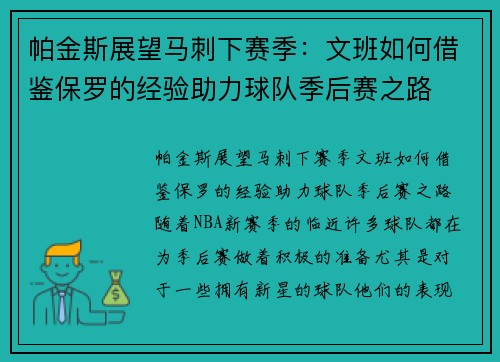 帕金斯展望马刺下赛季：文班如何借鉴保罗的经验助力球队季后赛之路

帕金斯展望马刺下赛季文班如何借鉴保罗的经验助力球队季后赛之路随着NBA新赛季的临近许多球队都在为季后赛做着积极的准备尤其是对于一些拥有新星的球队他们的表现

$